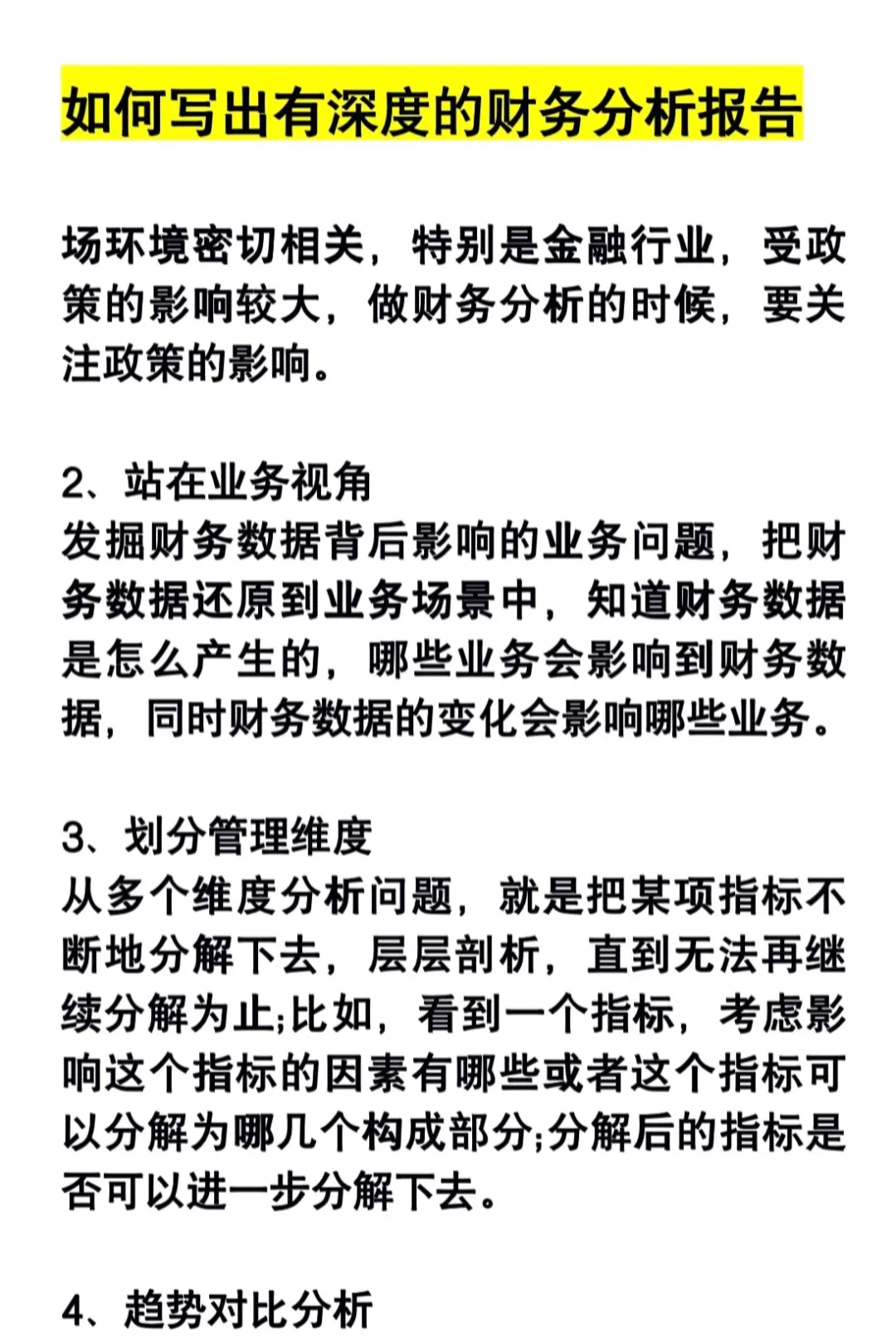 如何写出有深度的财务分析报告

场环境密切相关，特别是金融行业，受政策的影响较大，做财务分析的时候，要关注政策的影响。

2、站在业务视角
发掘财务数据背后影响的业务问题，把财务数据还原到业务场景中，知道财务数据是怎么产生的，哪些业务会影响到财务数据，同时财务数据的变化会影响哪些业务。

3、划分管理维度
从多个维度分析问题，就是把某项指标不断地分解下去，层层剖析，直到无法再继续分解为止;比如，看到一个指标，考虑影响这个指标的因素有哪些或者这个指标可以分解为哪几个构成部分;分解后的指标是否可以进一步分解下去。

4、趋势对比分析